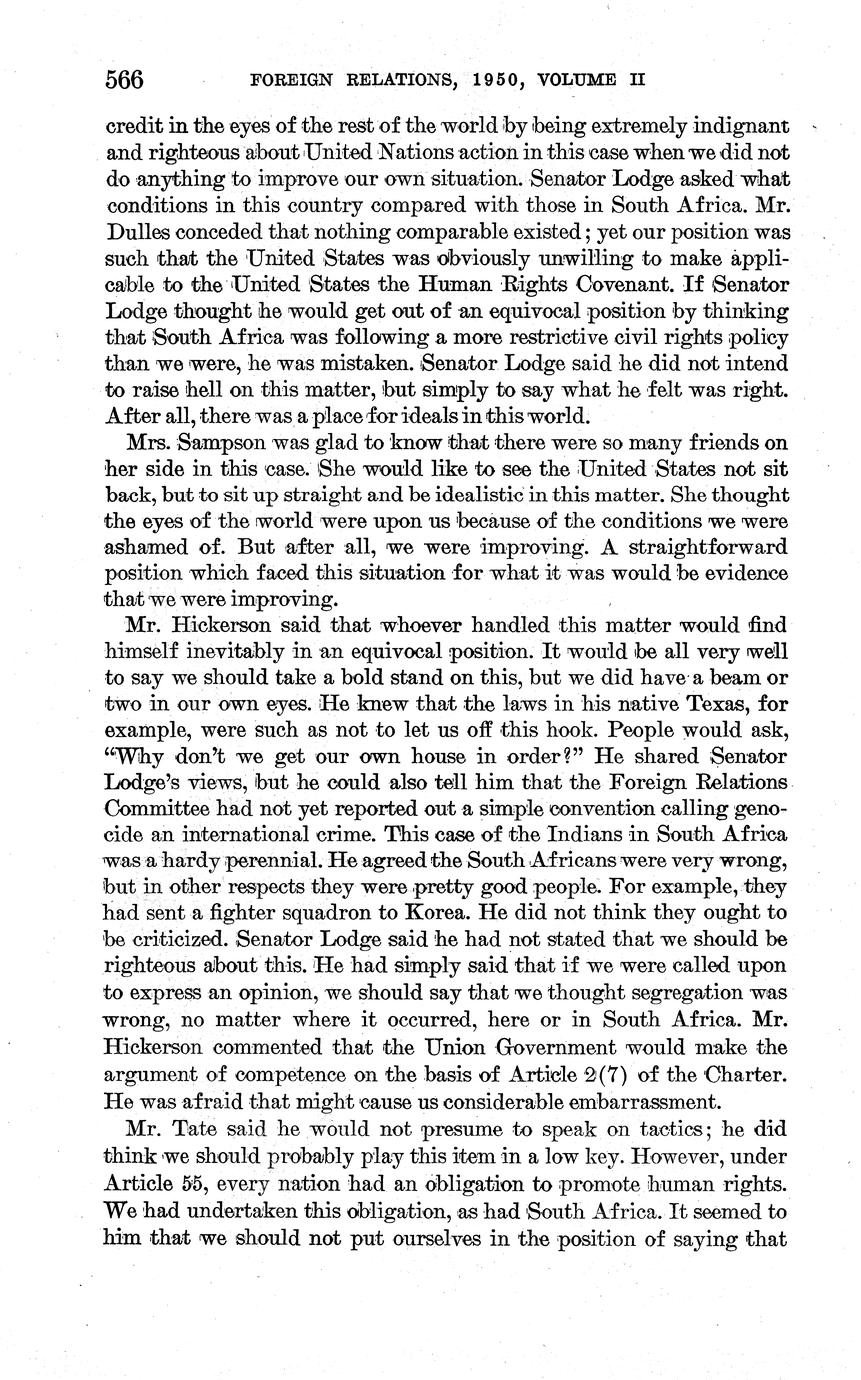 566 FOREIGN RELATIONS, 1950, VOLUME II

credit in the eyes of the rest of the world by being extremely indignant and righteous about United Nations action in this case when we did not do anything to improve our own situation. Senator Lodge asked what conditions in this country compared with those in South Africa. Mr. Dulles conceded that nothing comparable existed; yet our position was such that the United States was obviously unwilling to make applicable to the United States the Human Rights Covenant. If Senator Lodge thought he would get out of an equivocal position by thinking that South Africa was following a more restrictive civil rights policy than we were, he was mistaken. Senator Lodge said he did not intend to raise hell on this matter, but simply to say what he felt was right. After all, there was a place for ideals in this world.

Mrs. Sampson was glad to know that there were so many friends on her side in this case. She would like to see the United States not sit back, but to sit up straight and be idealistic in this matter. She thought the eyes of the world were upon us because of the conditions we were ashamed of. But after all, we were improving. A straightforward position which faced this situation for what it was would be evidence that we were improving.

Mr. Hickerson said that whoever handled this matter would find himself inevitably in an equivocal position. It would be all very well to say we should take a bold stand on this, but we did have a beam or two in our own eyes. He knew that the laws in his native Texas, for example, were such as not to let us off this hook. People would ask, "Why don't we get our own house in order?" He shared Senator Lodge's views, but he could also tell him that the Foreign Relations Committee had not yet reported out a simple convention calling genocide an international crime. This case of the Indians in South Africa was a hardy perennial. He agreed the South Africans were very wrong, but in other respects they were pretty good people. For example, they had sent a fighter squadron to Korea. He did not think they ought to be criticized. Senator Lodge said he had not stated that we should be righteous about this. He had simply said that if we were called upon to express an opinion, we should say that we thought segregation was wrong, no matter where it occurred, here or in South Africa. Mr. Hickerson commented that the Union Government would make the argument of competence on the basis of Article 2(7) of the Charter. He was afraid that might cause us considerable embarrassment.

Mr. Tate said he would not presume to speak on tactics; he did think we should probably play this item in a low key. However, under Article 55, every nation had an obligation to promote human rights. We had undertaken this obligation, as had South Africa. It seemed to him that we should not put ourselves in the position of saying that